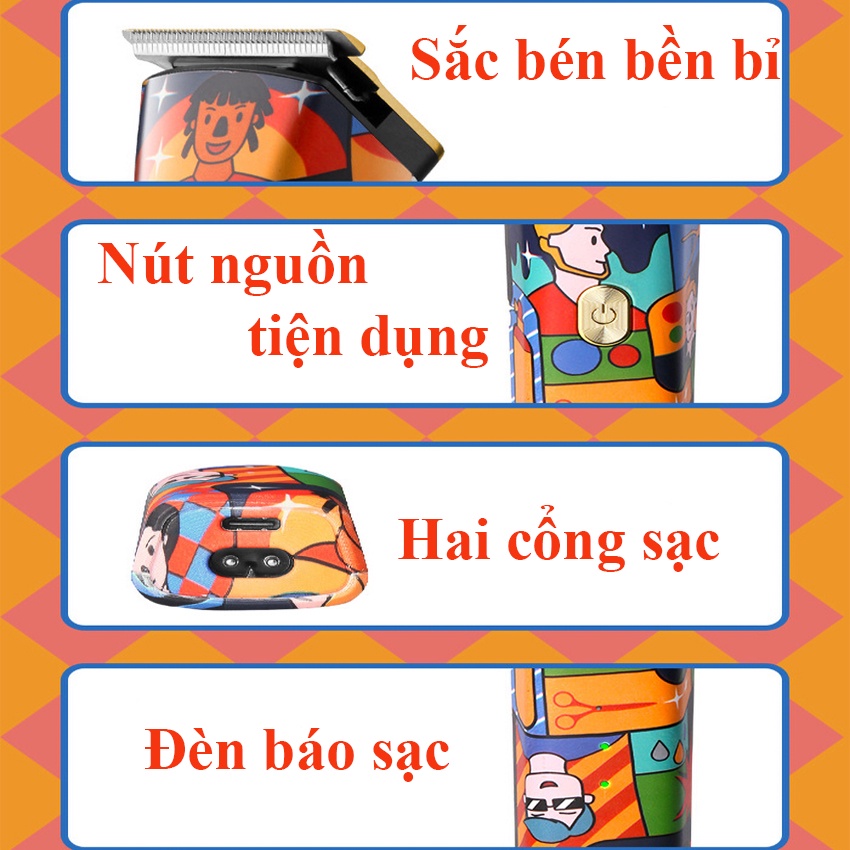 Sắc bén bền bỉ

Nút nguồn tiện dụng

Hai cổng sạc

Đèn báo sạc